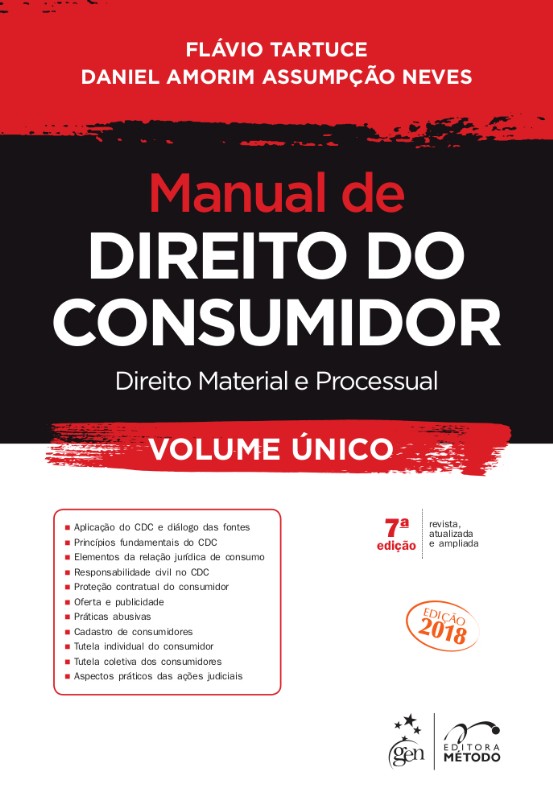 FLÁVIO TARTUCE
DANIEL AMORIM ASSUMPÇÃO NEVES

Manual de
DIREITO DO
CONSUMIDOR

Direito Material e Processual

VOLUME ÚNICO

• Aplicação do CDC e diálogo das fontes
• Princípios fundamentais do CDC
• Elementos da relação jurídica de consumo
• Responsabilidade civil no CDC
• Proteção contratual do consumidor
• Oferta e publicidade
• Práticas abusivas
• Cadastro de consumidores
• Tutela individual do consumidor
• Tutela coletiva dos consumidores
• Aspectos práticos das ações judiciais

7ª edição
revista, atualizada e ampliada

EDIÇÃO 2018

gen

EDITORA MÉTODO